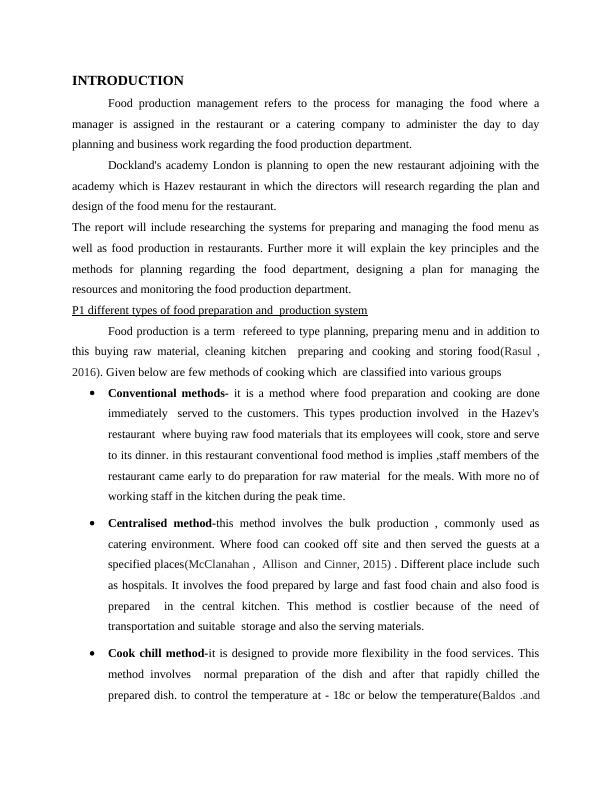 INTRODUCTION

Food production management refers to the process for managing the food where a manager is assigned in the restaurant or a catering company to administer the day to day planning and business work regarding the food production department.

Dockland's academy London is planning to open the new restaurant adjoining with the academy which is Hazev restaurant in which the directors will research regarding the plan and design of the food menu for the restaurant.

The report will include researching the systems for preparing and managing the food menu as well as food production in restaurants. Further more it will explain the key principles and the methods for planning regarding the food department, designing a plan for managing the resources and monitoring the food production department.

P1 different types of food preparation and production system

Food production is a term refereed to type planning, preparing menu and in addition to this buying raw material, cleaning kitchen preparing and cooking and storing food(Rasul , 2016). Given below are few methods of cooking which are classified into various groups

• Conventional methods- it is a method where food preparation and cooking are done immediately served to the customers. This types production involved in the Hazev's restaurant where buying raw food materials that its employees will cook, store and serve to its dinner. in this restaurant conventional food method is implies ,staff members of the restaurant came early to do preparation for raw material for the meals. With more no of working staff in the kitchen during the peak time.

• Centralised method-this method involves the bulk production , commonly used as catering environment. Where food can cooked off site and then served the guests at a specified places(McClanahan , Allison and Cinner, 2015) . Different place include such as hospitals. It involves the food prepared by large and fast food chain and also food is prepared in the central kitchen. This method is costlier because of the need of transportation and suitable storage and also the serving materials.

• Cook chill method-it is designed to provide more flexibility in the food services. This method involves normal preparation of the dish and after that rapidly chilled the prepared dish. to control the temperature at - 18c or below the temperature(Baldos .and